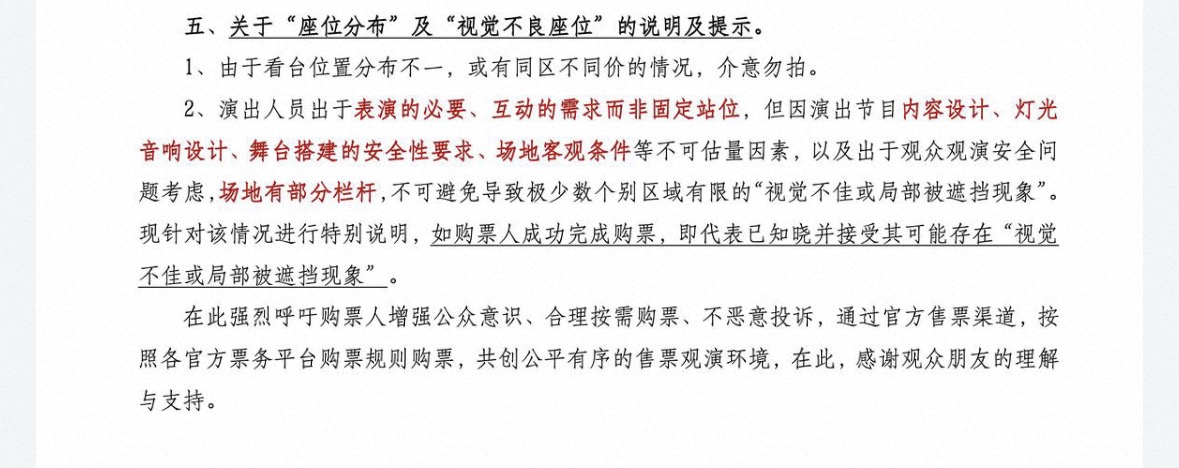 五、关于“座位分布”及“视觉不良座位”的说明及提示。

1、由于看台位置分布不一，或有同区不同价的情况，介意勿拍。

2、演出人员出于表演的必要、互动的需求而非固定站位，但因演出节目内容设计、灯光音响设计、舞台搭建的安全性要求、场地客观条件等不可估量因素，以及出于观众观演安全问题考虑，场地有部分栏杆，不可避免导致极少数个别区域有限的“视觉不佳或局部被遮挡现象”。现针对该情况进行特别说明，如购票人成功完成购票，即代表已知晓并接受其可能存在“视觉不佳或局部被遮挡现象”。

在此强烈呼吁购票人增强公众意识、合理按需购票、不恶意投诉，通过官方售票渠道，按照各官方票务平台购票规则购票，共创公平有序的售票观演环境，在此，感谢观众朋友的理解与支持。